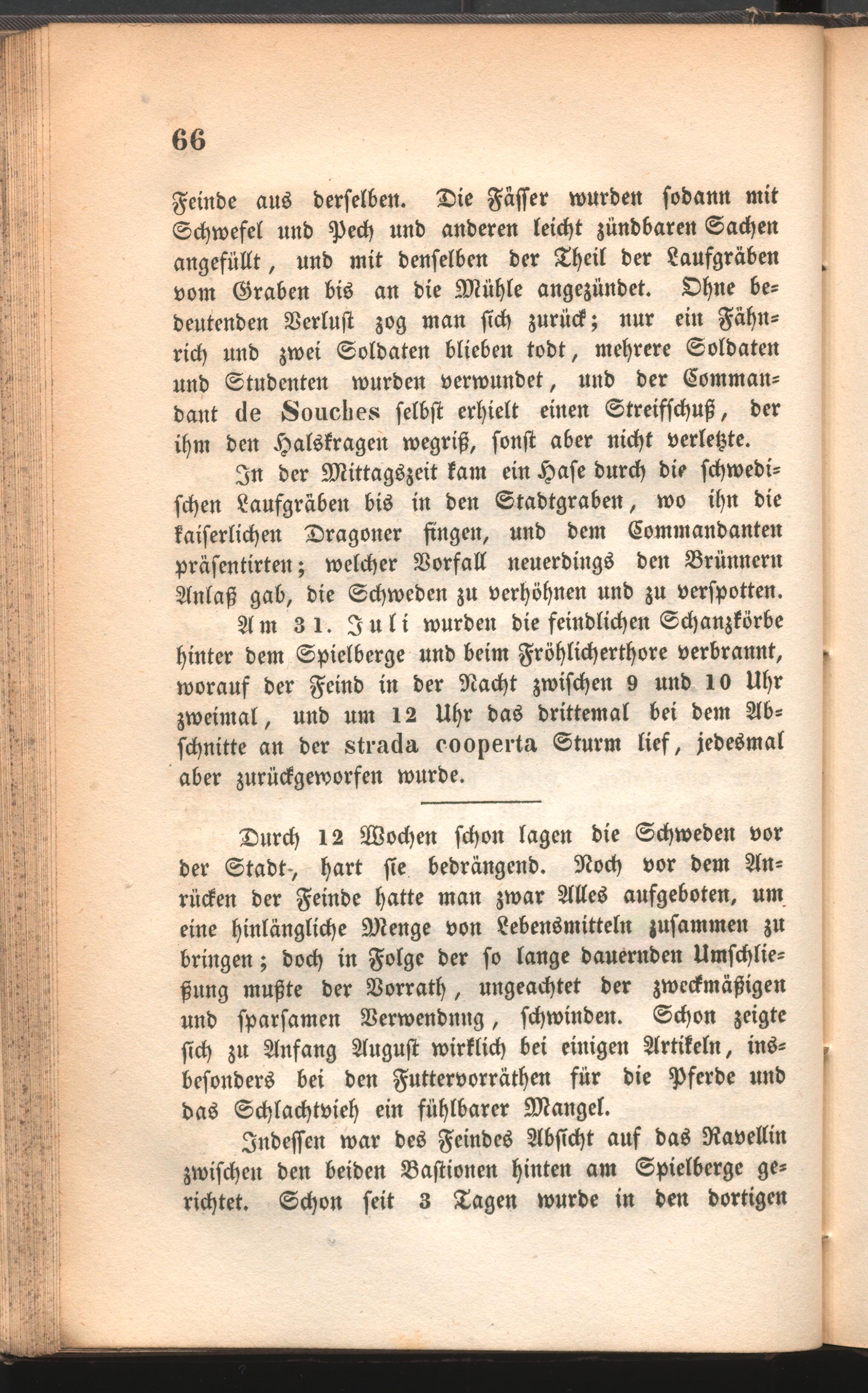 66

Feinde aus derselben. Die Fässer wurden sodann mit Schwefel und Pech und anderen leicht zündbaren Sachen angefüllt, und mit denselben der Theil der Laufgräben vom Graben bis an die Mühle angezündet. Ohne bedeutenden Verlust zog man sich zurück; nur ein Fähnrich und zwei Soldaten blieben todt, mehrere Soldaten und Studenten wurden verwundet, und der Commandant de Souches selbst erhielt einen Streifschuß, der ihm den Halskragen wegriß, sonst aber nicht verletzte.

In der Mittagszeit kam ein Hase durch die schwedischen Laufgräben bis in den Stadtgraben, wo ihn die kaiserlichen Dragoner fingen, und dem Commandanten präsentirten; welcher Vorfall neuerdings den Brünnern Anlaß gab, die Schweden zu verhöhnen und zu verspotten.

Am 31. Juli wurden die feindlichen Schanzkörbe hinter dem Spielberge und beim Fröhlicherthore verbrannt, worauf der Feind in der Nacht zwischen 9 und 10 Uhr zweimal, und um 12 Uhr das drittemal bei dem Abschnitte an der strada cooperta Sturm lief, jedesmal aber zurückgeworfen wurde.

Durch 12 Wochen schon lagen die Schweden vor der Stadt, hart sie bedrängend. Noch vor dem Anrücken der Feinde hatte man zwar Alles aufgeboten, um eine hinlängliche Menge von Lebensmitteln zusammen zu bringen; doch in Folge der so lange dauernden Umschließung mußte der Vorrath, ungeachtet der zweckmäßigen und sparsamen Verwendung, schwinden. Schon zeigte sich zu Anfang August wirklich bei einigen Artikeln, insbesonders bei den Futtervorräthen für die Pferde und das Schlachtvieh ein fühlbarer Mangel.

Indessen war des Feindes Absicht auf das Ravellin zwischen den beiden Bastionen hinten am Spielberge gerichtet. Schon seit 3 Tagen wurde in den dortigen